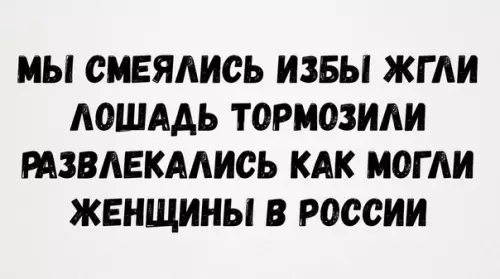 МЫ СМЕЯЛИСЬ ИЗБЫ ЖГЛИ
ЛОШАДЬ ТОРМОЗИЛИ
РАЗВЛЕКАЛИСЬ КАК МОГЛИ
ЖЕНЩИНЫ В РОССИИ